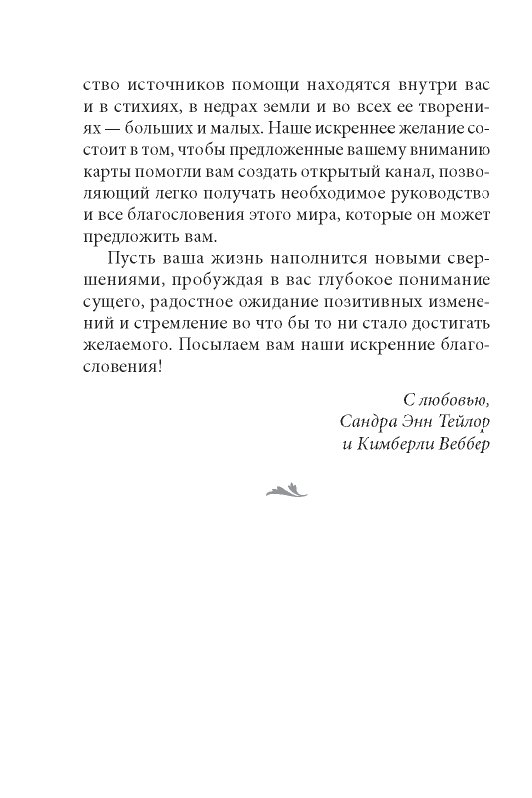 ство источников помощи находятся внутри вас и в стихиях, в недрах земли и во всех ее творениях — больших и малых. Наше искреннее желание состоит в том, чтобы предложенные вашему вниманию карты помогли вам создать открытый канал, позволяющий легко получать необходимое руководство и все благословения этого мира, которые он может предложить вам.

Пусть ваша жизнь наполнится новыми свершениями, пробуждая в вас глубокое понимание сущего, радостное ожидание позитивных изменений и стремление во что бы то ни стало достигать желаемого. Посылаем вам наши искренние благословения!

С любовью,
Сандра Энн Тейлор
и Кимберли Веббер